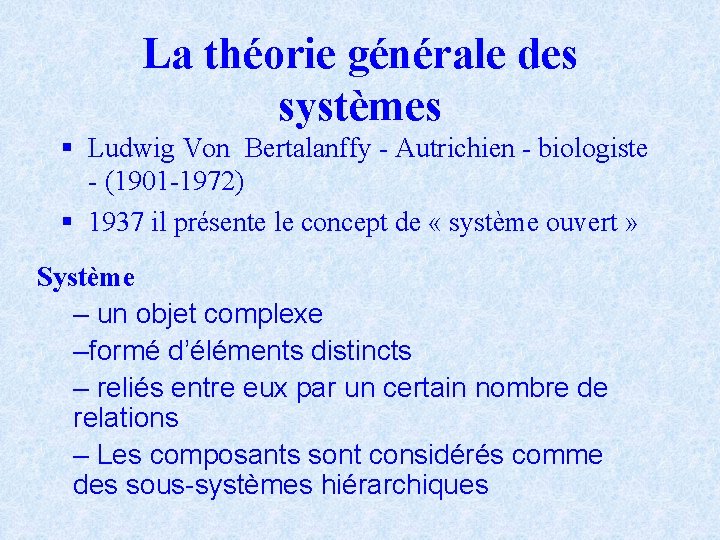 La théorie générale des systèmes

▪ Ludwig Von Bertalanffy - Autrichien - biologiste - (1901-1972)

▪ 1937 il présente le concept de « système ouvert »

Système

– un objet complexe

–formé d'éléments distincts

– reliés entre eux par un certain nombre de relations

– Les composants sont considérés comme des sous-systèmes hiérarchiques